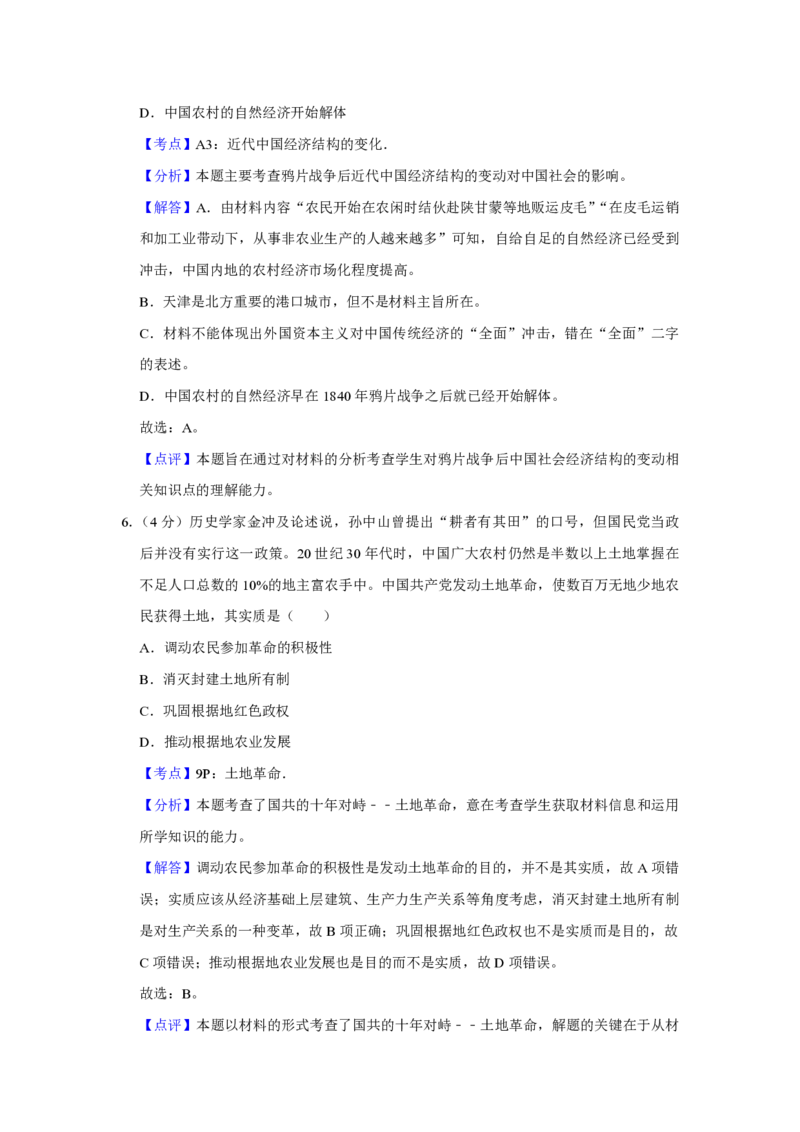 D．中国农村的自然经济开始解体

【考点】A3：近代中国经济结构的变化．

【分析】本题主要考查鸦片战争后近代中国经济结构的变动对中国社会的影响。

【解答】A．由材料内容“农民开始在农闲时结伙赴陕甘蒙等地贩运皮毛”“在皮毛运销和加工业带动下，从事非农业生产的人越来越多”可知，自给自足的自然经济已经受到冲击，中国内地的农村经济市场化程度提高。

B．天津是北方重要的港口城市，但不是材料主旨所在。

C．材料不能体现出外国资本主义对中国传统经济的“全面”冲击，错在“全面”二字的表述。

D．中国农村的自然经济早在1840年鸦片战争之后就已经开始解体。

故选：A。

【点评】本题旨在通过对材料的分析考查学生对鸦片战争后中国社会经济结构的变动相关知识点的理解能力。

6.（4分）历史学家金冲及论述说，孙中山曾提出“耕者有其田”的口号，但国民党当政后并没有实行这一政策。20世纪30年代时，中国广大农村仍然是半数以上土地掌握在不足人口总数的10%的地主富农手中。中国共产党发动土地革命，使数百万无地少地农民获得土地，其实质是（　　）

A．调动农民参加革命的积极性

B．消灭封建土地所有制

C．巩固根据地红色政权

D．推动根据地农业发展

【考点】9P：土地革命．

【分析】本题考查了国共的十年对峙－－土地革命，意在考查学生获取材料信息和运用所学知识的能力。

【解答】调动农民参加革命的积极性是发动土地革命的目的，并不是其实质，故A项错误；实质应该从经济基础上层建筑、生产力生产关系等角度考虑，消灭封建土地所有制是对生产关系的一种变革，故B项正确；巩固根据地红色政权也不是实质而是目的，故C项错误；推动根据地农业发展也是目的而不是实质，故D项错误。

故选：B。

【点评】本题以材料的形式考查了国共的十年对峙－－土地革命，解题的关键在于从材